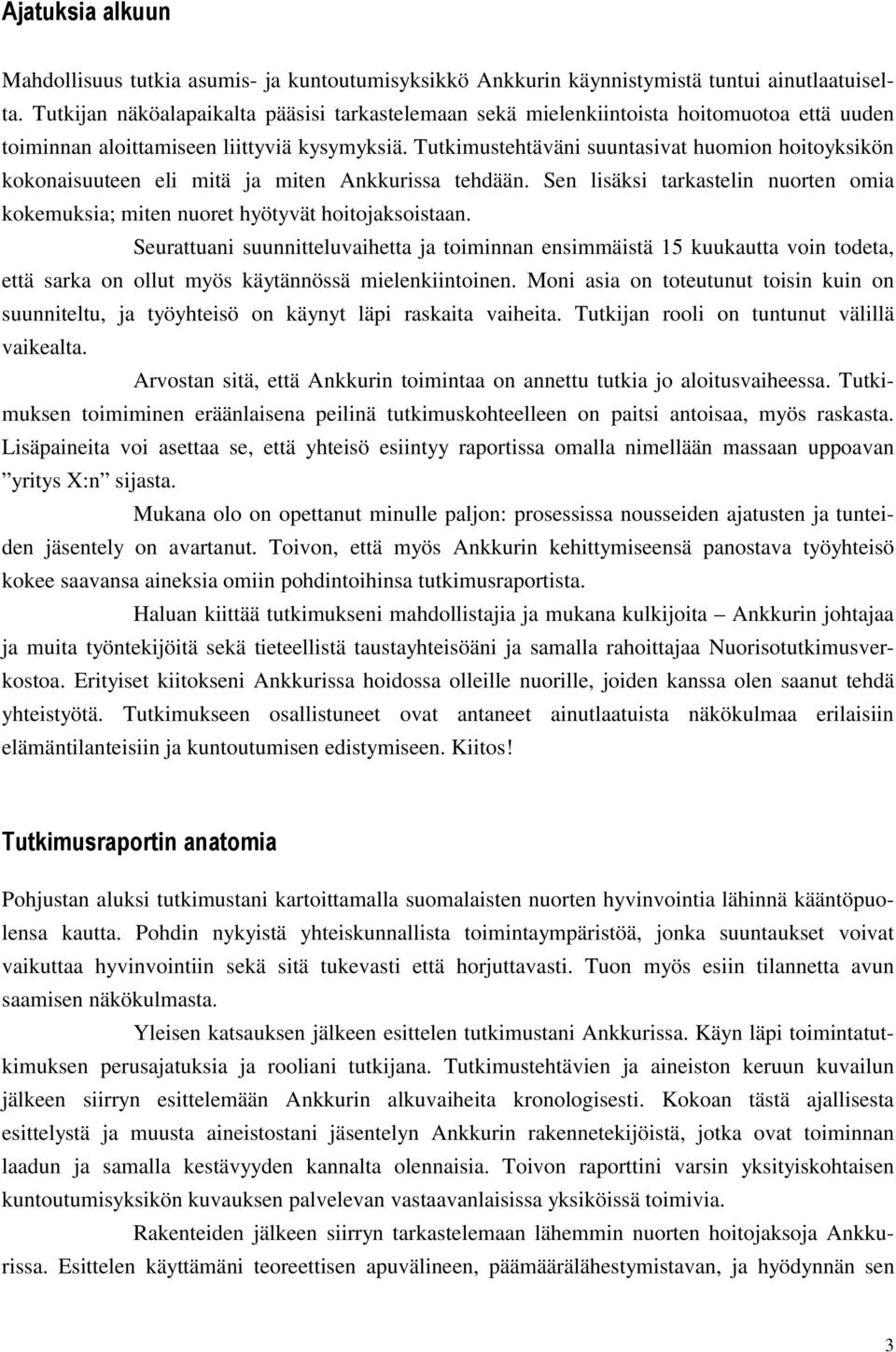 Ajatuksia alkuun

Mahdollisuus tutkia asumis- ja kuntoutumisyksikkö Ankkurin käynnistymistä tuntui ainutlaatuiselta. Tutkijan näköalapaikalta pääsisi tarkastelemaan sekä mielenkiintoista hoitomuotoa että uuden toiminnan aloittamiseen liittyviä kysymyksiä. Tutkimustehtäväni suuntasivat huomion hoitoyksikön kokonaisuuteen eli mitä ja miten Ankkurissa tehdään. Sen lisäksi tarkastelin nuorten omia kokemuksia; miten nuoret hyötyvät hoitojaksoistaan.

Seurattuani suunnitteluvaihetta ja toiminnan ensimmäistä 15 kuukautta voin todeta, että sarka on ollut myös käytännössä mielenkiintoinen. Moni asia on toteutunut toisin kuin on suunniteltu, ja työyhteisö on käynyt läpi raskaita vaiheita. Tutkijan rooli on tuntunut välillä vaikealta.

Arvostan sitä, että Ankkurin toimintaa on annettu tutkia jo aloitusvaiheessa. Tutkimuksen toimiminen eräänlaisena peilinä tutkimuskohteelleen on paitsi antoisaa, myös raskasta. Lisäpaineita voi asettaa se, että yhteisö esiintyy raportissa omalla nimellään massaan uppoavan ”yritys X:n” sijasta.

Mukana olo on opettanut minulle paljon: prosessissa nousseiden ajatusten ja tunteiden jäsentely on avartanut. Toivon, että myös Ankkurin kehittymiseensä panostava työyhteisö kokee saavansa aineksia omiin pohdintoihinsa tutkimusraportista.

Haluan kiittää tutkimukseni mahdollistajia ja mukana kulkijoita – Ankkurin johtajaa ja muita työntekijöitä sekä tieteellistä taustayhteisöäni ja samalla rahoittajaa Nuorisotutkimusverkostoa. Erityiset kiitokseni Ankkurissa hoidossa olleille nuorille, joiden kanssa olen saanut tehdä yhteistyötä. Tutkimukseen osallistuneet ovat antaneet ainutlaatuista näkökulmaa erilaisiin elämäntilanteisiin ja kuntoutumisen edistymiseen. Kiitos!

Tutkimusraportin anatomia

Pohjustan aluksi tutkimustani kartoittamalla suomalaisten nuorten hyvinvointia lähinnä kääntöpuolensa kautta. Pohdin nykyistä yhteiskunnallista toimintaympäristöä, jonka suuntaukset voivat vaikuttaa hyvinvointiin sekä sitä tukevasti että horjuttavasti. Tuon myös esiin tilannetta avun saamisen näkökulmasta.

Yleisen katsauksen jälkeen esittelen tutkimustani Ankkurissa. Käyn läpi toimintatutkimuksen perusajatuksia ja rooliani tutkijana. Tutkimustehtävien ja aineiston keruun kuvailun jälkeen siirryn esittelemään Ankkurin alkuvaiheita kronologisesti. Kokoan tästä ajallisesta esittelystä ja muusta aineistostani jäsentelyn Ankkurin rakennetekijöistä, jotka ovat toiminnan laadun ja samalla kestävyyden kannalta olennaisia. Toivon raporttini varsin yksityiskohtaisen kuntoutumisyksikön kuvauksen palvelevan vastaavanlaisissa yksiköissä toimivia.

Rakenteiden jälkeen siirryn tarkastelemaan lähemmin nuorten hoitojaksoja Ankkurissa. Esittelen käyttämäni teoreettisen apuvälineen, päämäärälähestymistavan, ja hyödynnän sen

3